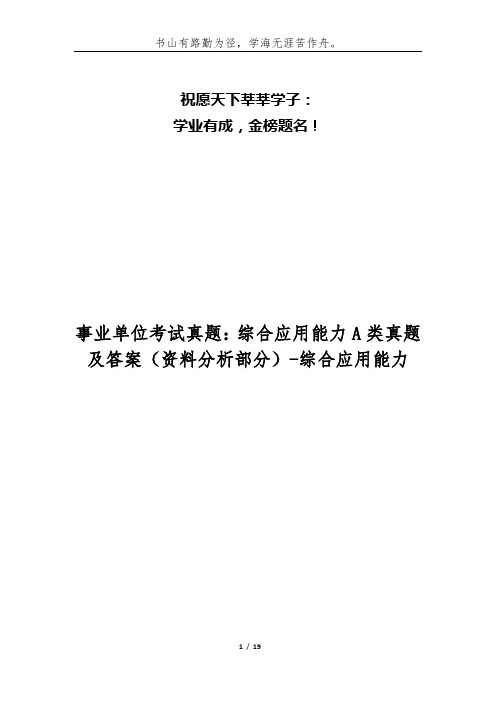 书山有路勤为径，学海无涯苦作舟。

祝愿天下莘莘学子：
学业有成，金榜题名！

事业单位考试真题：综合应用能力A类真题及答案（资料分析部分）-综合应用能力

1 / 19